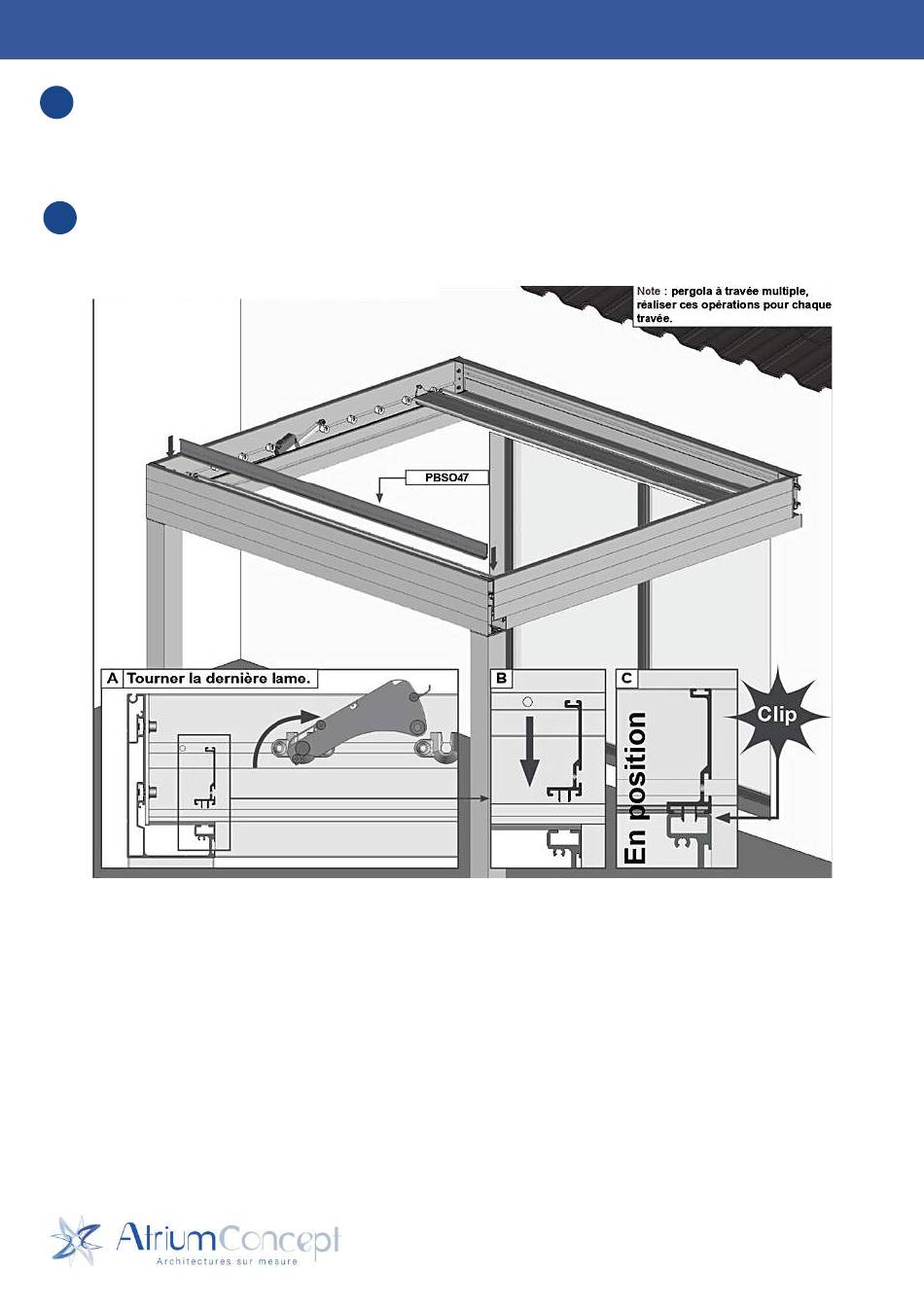 Note : pergola à travée multiple, réaliser ces opérations pour chaque travée.

PBSO47

A Tourner la dernière lame.

B

C

En position

Clip

AtriumConcept
Architectures sur mesure